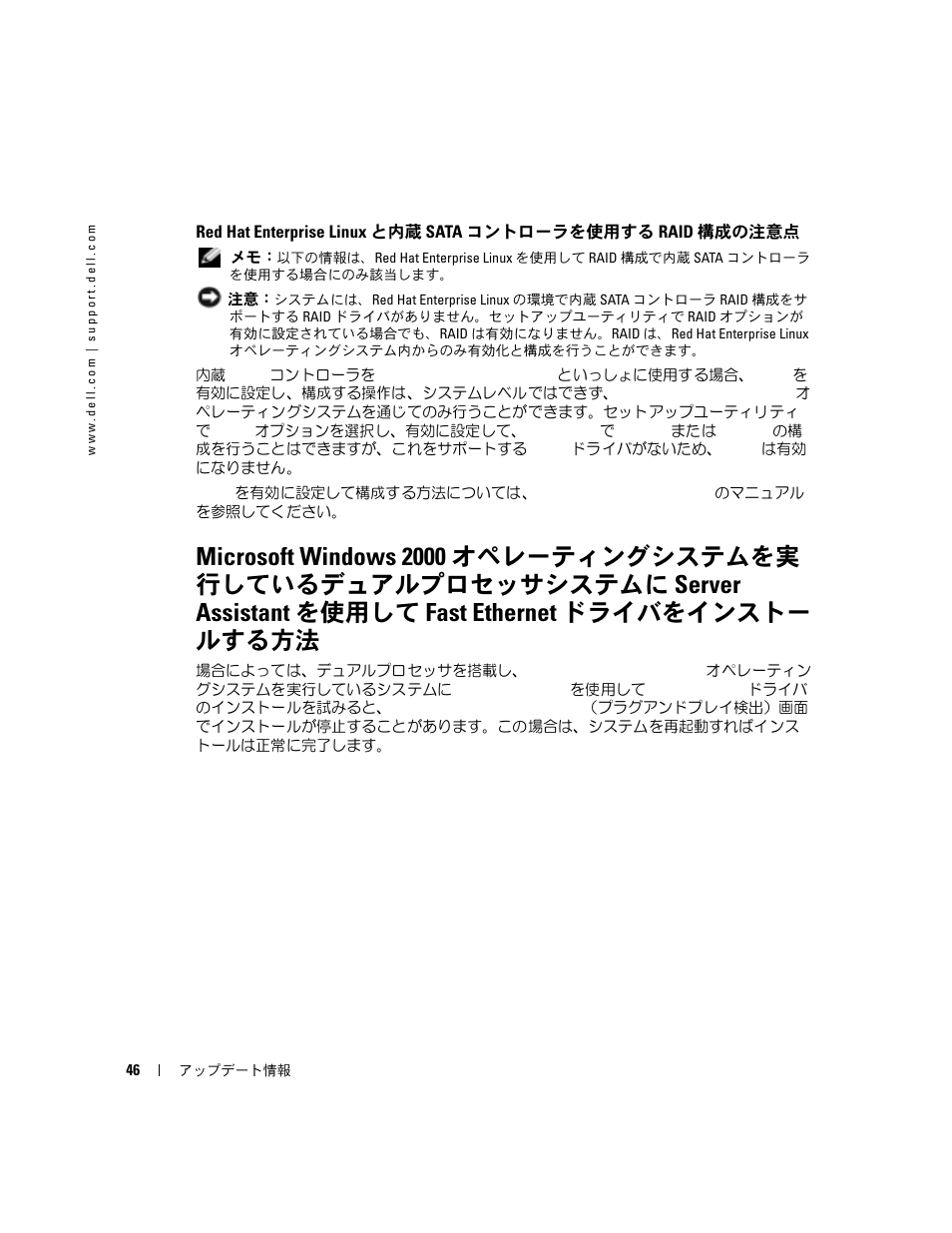 www.dell.com | support.dell.com

Red Hat Enterprise Linux と内蔵 SATA コントローラを使用する RAID 構成の注意点

メモ：以下の情報は、Red Hat Enterprise Linux を使用して RAID 構成で内蔵 SATA コントローラを使用する場合にのみ該当します。

注意：システムには、Red Hat Enterprise Linux の環境で内蔵 SATA コントローラ RAID 構成をサポートする RAID ドライバがありません。セットアップユーティリティで RAID オプションが有効に設定されている場合でも、RAID は有効になりません。RAID は、Red Hat Enterprise Linux オペレーティングシステム内からのみ有効化と構成を行うことができます。

内蔵 コントローラを といっしょに使用する場合、 を有効に設定し、構成する操作は、システムレベルではできず、 オペレーティングシステムを通じてのみ行うことができます。セットアップユーティリティで オプションを選択し、有効に設定して、 で または の構成を行うことはできますが、これをサポートする ドライバがないため、 は有効になりません。

を有効に設定して構成する方法については、 のマニュアルを参照してください。

Microsoft Windows 2000 オペレーティングシステムを実行しているデュアルプロセッサシステムに Server Assistant を使用して Fast Ethernet ドライバをインストールする方法

場合によっては、デュアルプロセッサを搭載し、 オペレーティングシステムを実行しているシステムに を使用して ドライバのインストールを試みると、 （プラグアンドプレイ検出）画面でインストールが停止することがあります。この場合は、システムを再起動すればインストールは正常に完了します。

46 | アップデート情報